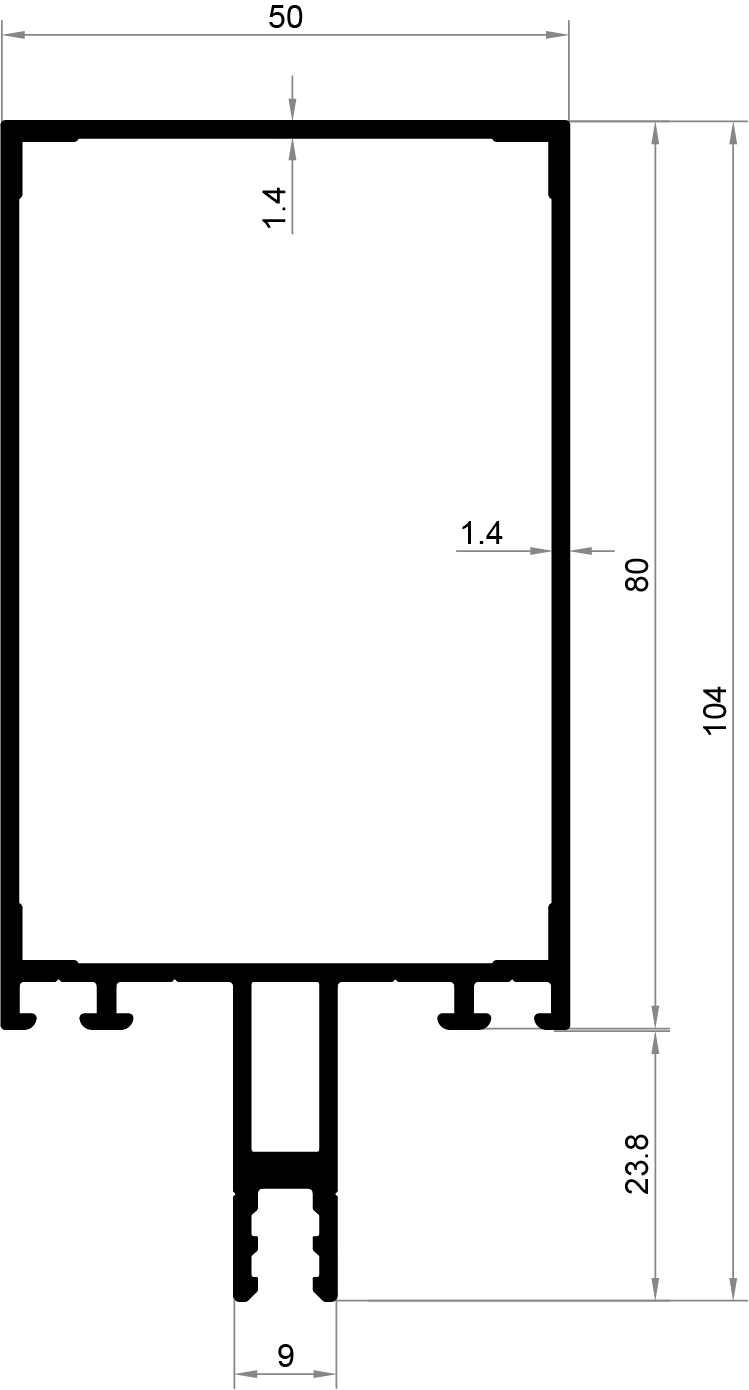 50
1.4
1.4
80
104
23.8
9